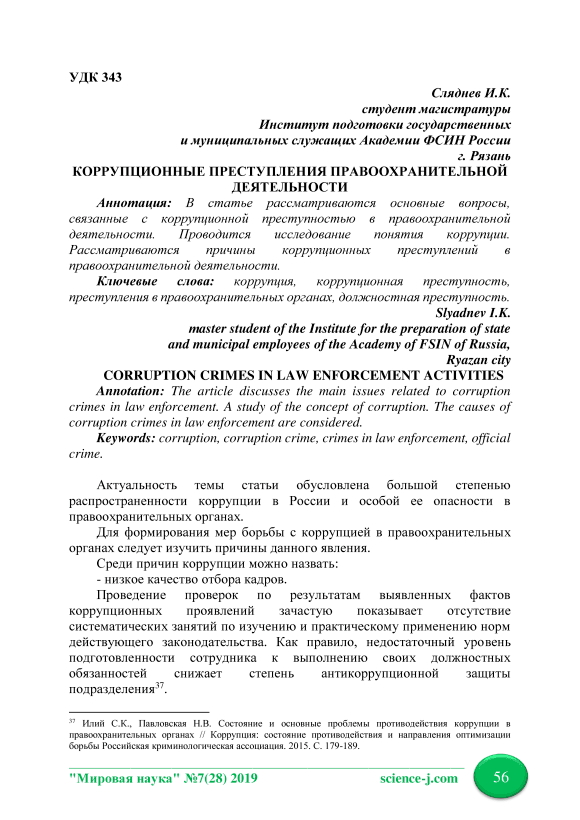 УДК 343

Сляднев И.К.
студент магистратуры
Институт подготовки государственных
и муниципальных служащих Академии ФСИН России
г. Рязань

КОРРУПЦИОННЫЕ ПРЕСТУПЛЕНИЯ ПРАВООХРАНИТЕЛЬНОЙ ДЕЯТЕЛЬНОСТИ

Аннотация: В статье рассматриваются основные вопросы, связанные с коррупционной преступностью в правоохранительной деятельности. Проводится исследование понятия коррупции. Рассматриваются причины коррупционных преступлений в правоохранительной деятельности.

Ключевые слова: коррупция, коррупционная преступность, преступления в правоохранительных органах, должностная преступность.

Slyadnev I.K.
master student of the Institute for the preparation of state
and municipal employees of the Academy of FSIN of Russia,
Ryazan city

CORRUPTION CRIMES IN LAW ENFORCEMENT ACTIVITIES

Annotation: The article discusses the main issues related to corruption crimes in law enforcement. A study of the concept of corruption. The causes of corruption crimes in law enforcement are considered.

Keywords: corruption, corruption crime, crimes in law enforcement, official crime.

Актуальность темы статьи обусловлена большой степенью распространенности коррупции в России и особой ее опасности в правоохранительных органах.

Для формирования мер борьбы с коррупцией в правоохранительных органах следует изучить причины данного явления.

Среди причин коррупции можно назвать:

- низкое качество отбора кадров.

Проведение проверок по результатам выявленных фактов коррупционных проявлений зачастую показывает отсутствие систематических занятий по изучению и практическому применению норм действующего законодательства. Как правило, недостаточный уровень подготовленности сотрудника к выполнению своих должностных обязанностей снижает степень антикоррупционной защиты подразделения$^{37}$.

$^{37}$ Илий С.К., Павловская Н.В. Состояние и основные проблемы противодействия коррупции в правоохранительных органах // Коррупция: состояние противодействия и направления оптимизации борьбы Российская криминологическая ассоциация. 2015. С. 179-189.

"Мировая наука" №7(28) 2019 science-j.com 56